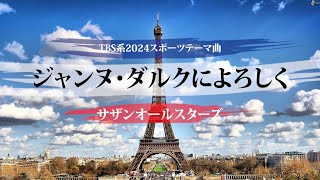 TBS系2024スポーツテーマ曲

ジャンヌ・ダルクによろしく

サザンオールスターズ